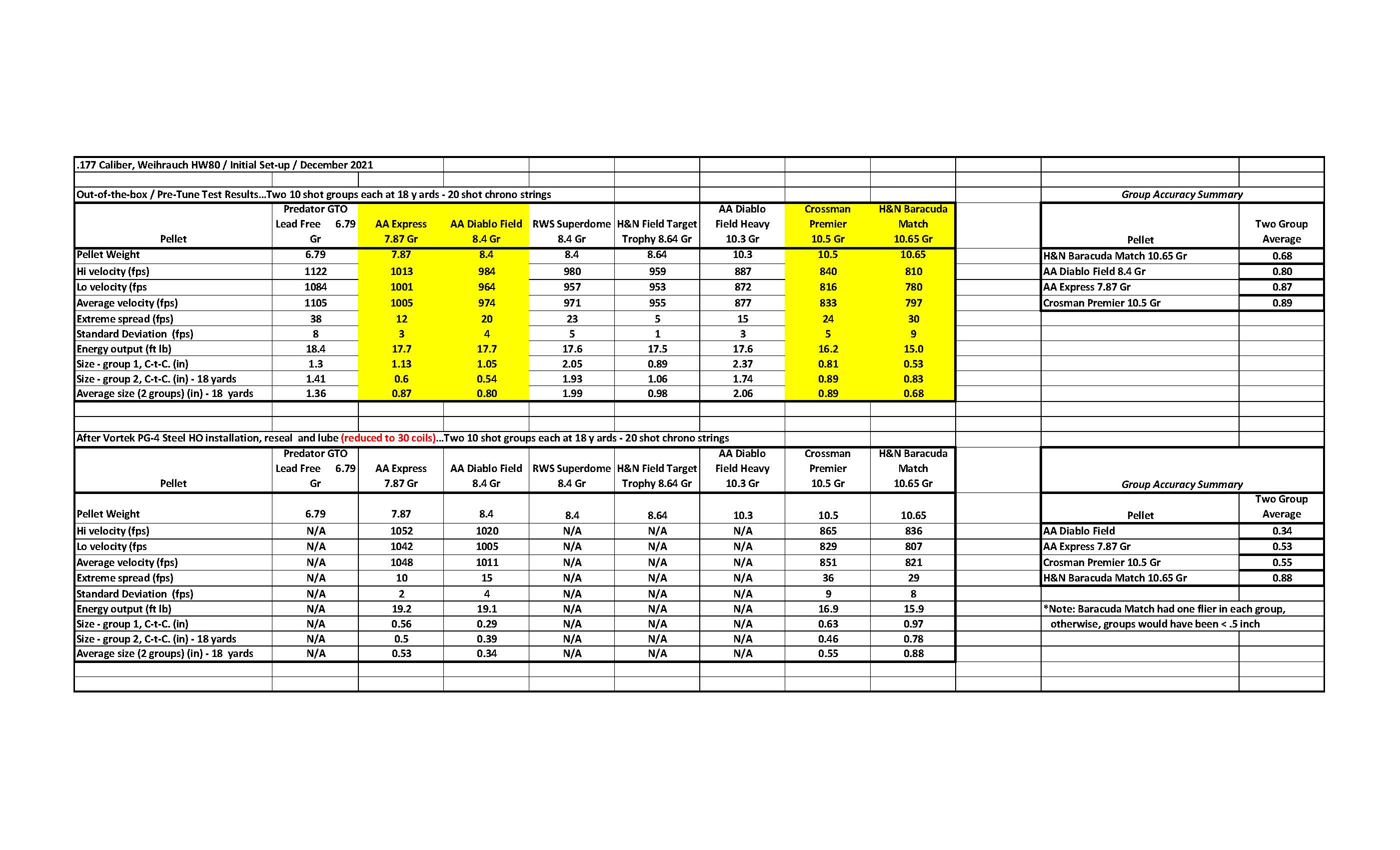 .177 Caliber, Weihrauch HW80 / Initial Set-up / December 2021

Out-of-the-box / Pre-Tune Test Results...Two 10 shot groups each at 18 y ards - 20 shot chrono strings

| Pellet | Predator GTO Lead Free 6.79 Gr | AA Express 7.87 Gr | AA Diablo Field 8.4 Gr | RWS Superdome 8.4 Gr | H&N Field Target Trophy 8.64 Gr | AA Diablo Field Heavy 10.3 Gr | Crossman Premier 10.5 Gr | H&N Baracuda Match 10.65 Gr |
|---|---|---|---|---|---|---|---|---|
| Pellet Weight | 6.79 | 7.87 | 8.4 | 8.4 | 8.64 | 10.3 | 10.5 | 10.65 |
| Hi velocity (fps) | 1122 | 1013 | 984 | 980 | 959 | 887 | 840 | 810 |
| Lo velocity (fps | 1084 | 1001 | 964 | 957 | 953 | 872 | 816 | 780 |
| Average velocity (fps) | 1105 | 1005 | 974 | 971 | 955 | 877 | 833 | 797 |
| Extreme spread (fps) | 38 | 12 | 20 | 23 | 5 | 15 | 24 | 30 |
| Standard Deviation (fps) | 8 | 3 | 4 | 5 | 1 | 3 | 5 | 9 |
| Energy output (ft lb) | 18.4 | 17.7 | 17.7 | 17.6 | 17.5 | 17.6 | 16.2 | 15.0 |
| Size - group 1, C-t-C. (in) | 1.3 | 1.13 | 1.05 | 2.05 | 0.89 | 2.37 | 0.81 | 0.53 |
| Size - group 2, C-t-C. (in) - 18 yards | 1.41 | 0.6 | 0.54 | 1.93 | 1.06 | 1.74 | 0.89 | 0.83 |
| Average size (2 groups) (in) - 18 yards | 1.36 | 0.87 | 0.80 | 1.99 | 0.98 | 2.06 | 0.89 | 0.68 |

Group Accuracy Summary

| Pellet | Two Group Average |
|---|---|
| H&N Baracuda Match 10.65 Gr | 0.68 |
| AA Diablo Field 8.4 Gr | 0.80 |
| AA Express 7.87 Gr | 0.87 |
| Crosman Premier 10.5 Gr | 0.89 |

After Vortek PG-4 Steel HO installation, reseal and lube (reduced to 30 coils)...Two 10 shot groups each at 18 y ards - 20 shot chrono strings

| Pellet | Predator GTO Lead Free 6.79 Gr | AA Express 7.87 Gr | AA Diablo Field 8.4 Gr | RWS Superdome 8.4 Gr | H&N Field Target Trophy 8.64 Gr | AA Diablo Field Heavy 10.3 Gr | Crossman Premier 10.5 Gr | H&N Baracuda Match 10.65 Gr |
|---|---|---|---|---|---|---|---|---|
| Pellet Weight | 6.79 | 7.87 | 8.4 | 8.4 | 8.64 | 10.3 | 10.5 | 10.65 |
| Hi velocity (fps) | N/A | 1052 | 1020 | N/A | N/A | N/A | 865 | 836 |
| Lo velocity (fps | N/A | 1042 | 1005 | N/A | N/A | N/A | 829 | 807 |
| Average velocity (fps) | N/A | 1048 | 1011 | N/A | N/A | N/A | 851 | 821 |
| Extreme spread (fps) | N/A | 10 | 15 | N/A | N/A | N/A | 36 | 29 |
| Standard Deviation (fps) | N/A | 2 | 4 | N/A | N/A | N/A | 9 | 8 |
| Energy output (ft lb) | N/A | 19.2 | 19.1 | N/A | N/A | N/A | 16.9 | 15.9 |
| Size - group 1, C-t-C. (in) | N/A | 0.56 | 0.29 | N/A | N/A | N/A | 0.63 | 0.97 |
| Size - group 2, C-t-C. (in) - 18 yards | N/A | 0.5 | 0.39 | N/A | N/A | N/A | 0.46 | 0.78 |
| Average size (2 groups) (in) - 18 yards | N/A | 0.53 | 0.34 | N/A | N/A | N/A | 0.55 | 0.88 |

Group Accuracy Summary

| Pellet | Two Group Average |
|---|---|
| AA Diablo Field | 0.34 |
| AA Express 7.87 Gr | 0.53 |
| Crosman Premier 10.5 Gr | 0.55 |
| H&N Baracuda Match 10.65 Gr | 0.88 |

*Note: Baracuda Match had one flier in each group, otherwise, groups would have been < .5 inch